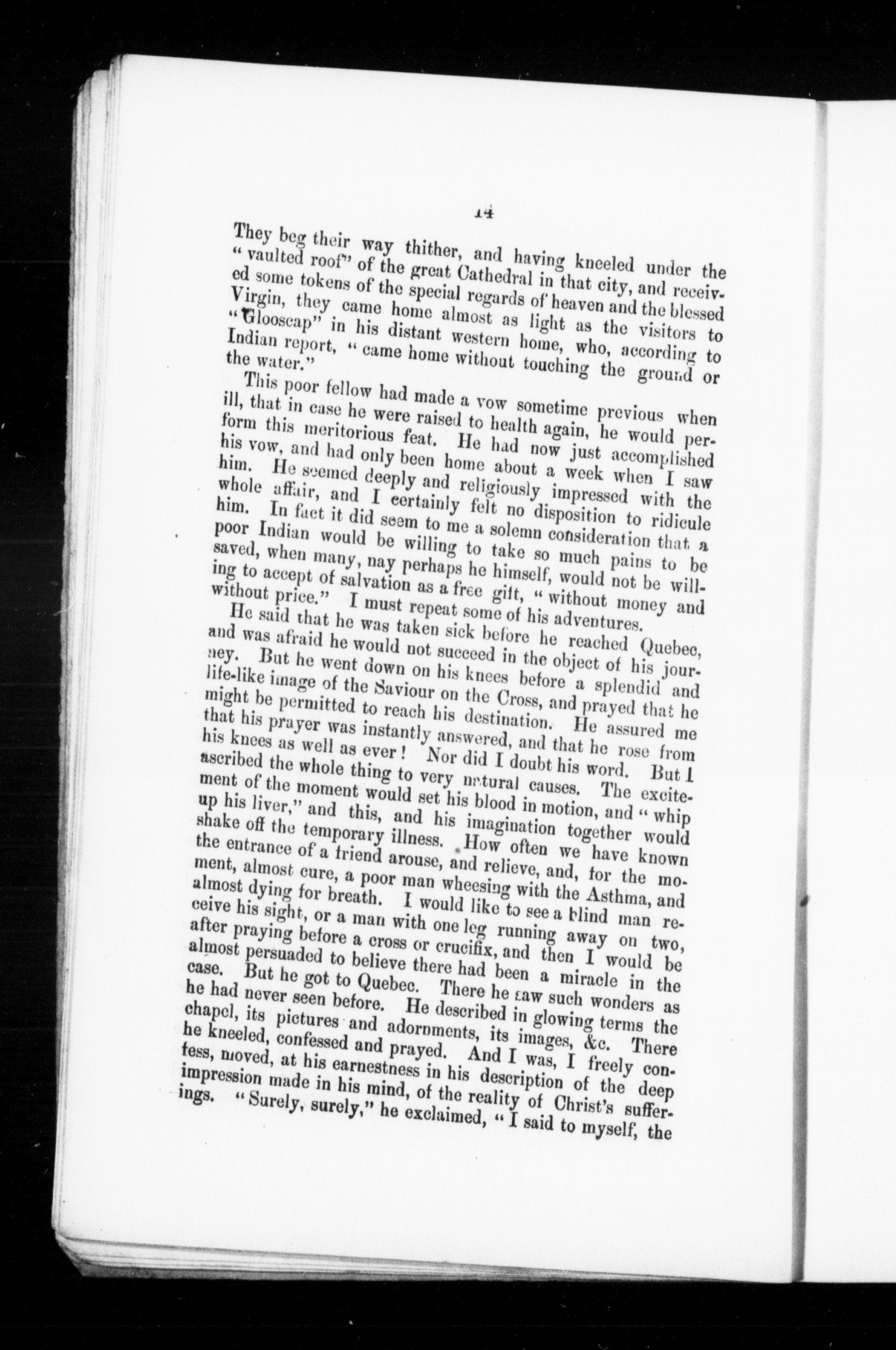 14

They beg their way thither, and having kneeled under the "vaulted roof" of the great Cathedral in that city, and received some tokens of the special regards of heaven and the blessed Virgin, they came home almost as light as the visitors to "Glooscap" in his distant western home, who, according to Indian report, "came home without touching the ground or the water."

This poor fellow had made a vow sometime previous when ill, that in case he were raised to health again, he would perform this meritorious feat. He had now just accomplished his vow, and had only been home about a week when I saw him. He seemed deeply and religiously impressed with the whole affair, and I certainly felt no disposition to ridicule him. In fact it did seem to me a solemn consideration that a poor Indian would be willing to take so much pains to be saved, when many, nay perhaps he himself, would not be willing to accept of salvation as a free gift, "without money and without price." I must repeat some of his adventures.

He said that he was taken sick before he reached Quebec, and was afraid he would not succeed in the object of his journey. But he went down on his knees before a splendid and life-like image of the Saviour on the Cross, and prayed that he might be permitted to reach his destination. He assured me that his prayer was instantly answered, and that he rose from his knees as well as ever! Nor did I doubt his word. But I ascribed the whole thing to very natural causes. The excitement of the moment would set his blood in motion, and "whip up his liver," and this, and his imagination together would shake off the temporary illness. How often we have known the entrance of a friend arouse, and relieve, and, for the moment, almost cure, a poor man wheesing with the Asthma, and almost dying for breath. I would like to see a blind man receive his sight, or a man with one leg running away on two, after praying before a cross or crucifix, and then I would be almost persuaded to believe there had been a miracle in the case. But he got to Quebec. There he saw such wonders as he had never seen before. He described in glowing terms the chapel, its pictures and adornments, its images, &c. There he kneeled, confessed and prayed. And I was, I freely confess, moved, at his earnestness in his description of the deep impression made in his mind, of the reality of Christ's sufferings. "Surely, surely," he exclaimed, "I said to myself, the